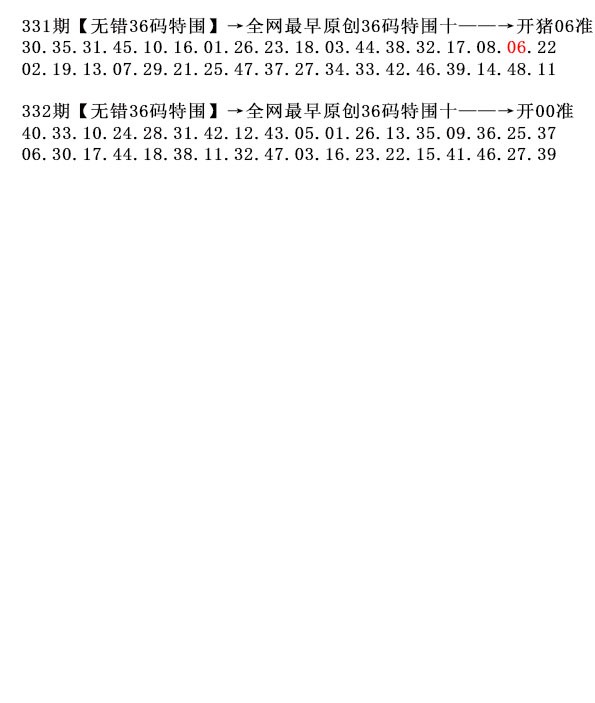 331期【无错36码特围】→全网最早原创36码特围十——→开猪06准
30.35.31.45.10.16.01.26.23.18.03.44.38.32.17.08.06.22
02.19.13.07.29.21.25.47.37.27.34.33.42.46.39.14.48.11

332期【无错36码特围】→全网最早原创36码特围十——→开00准
40.33.10.24.28.31.42.12.43.05.01.26.13.35.09.36.25.37
06.30.17.44.18.38.11.32.47.03.16.23.22.15.41.46.27.39